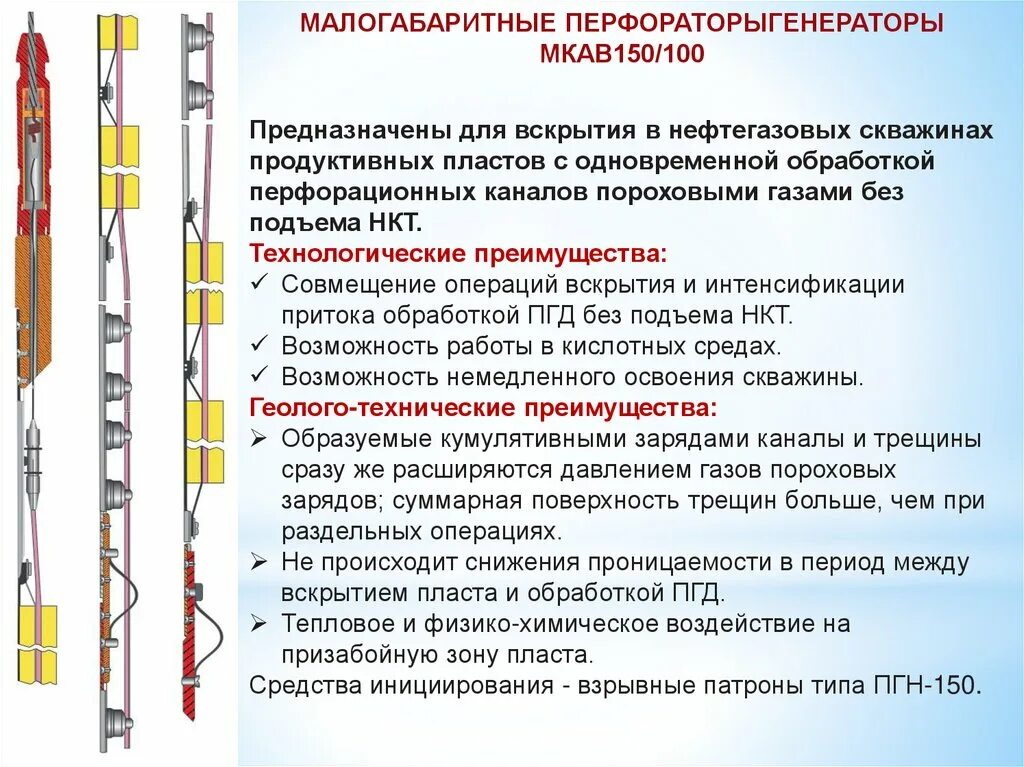 МАЛОГАБАРИТНЫЕ ПЕРФОРАТОРЫГЕНЕРАТОРЫ МКАВ150/100

Предназначены для вскрытия в нефтегазовых скважинах продуктивных пластов с одновременной обработкой перфорационных каналов пороховыми газами без подъема НКТ.

Технологические преимущества:
✓ Совмещение операций вскрытия и интенсификации притока обработкой ПГД без подъема НКТ.
✓ Возможность работы в кислотных средах.
✓ Возможность немедленного освоения скважины.

Геолого-технические преимущества:
➢ Образуемые кумулятивными зарядами каналы и трещины сразу же расширяются давлением газов пороховых зарядов; суммарная поверхность трещин больше, чем при раздельных операциях.
➢ Не происходит снижения проницаемости в период между вскрытием пласта и обработкой ПГД.
➢ Тепловое и физико-химическое воздействие на призабойную зону пласта.

Средства инициирования - взрывные патроны типа ПГН-150.